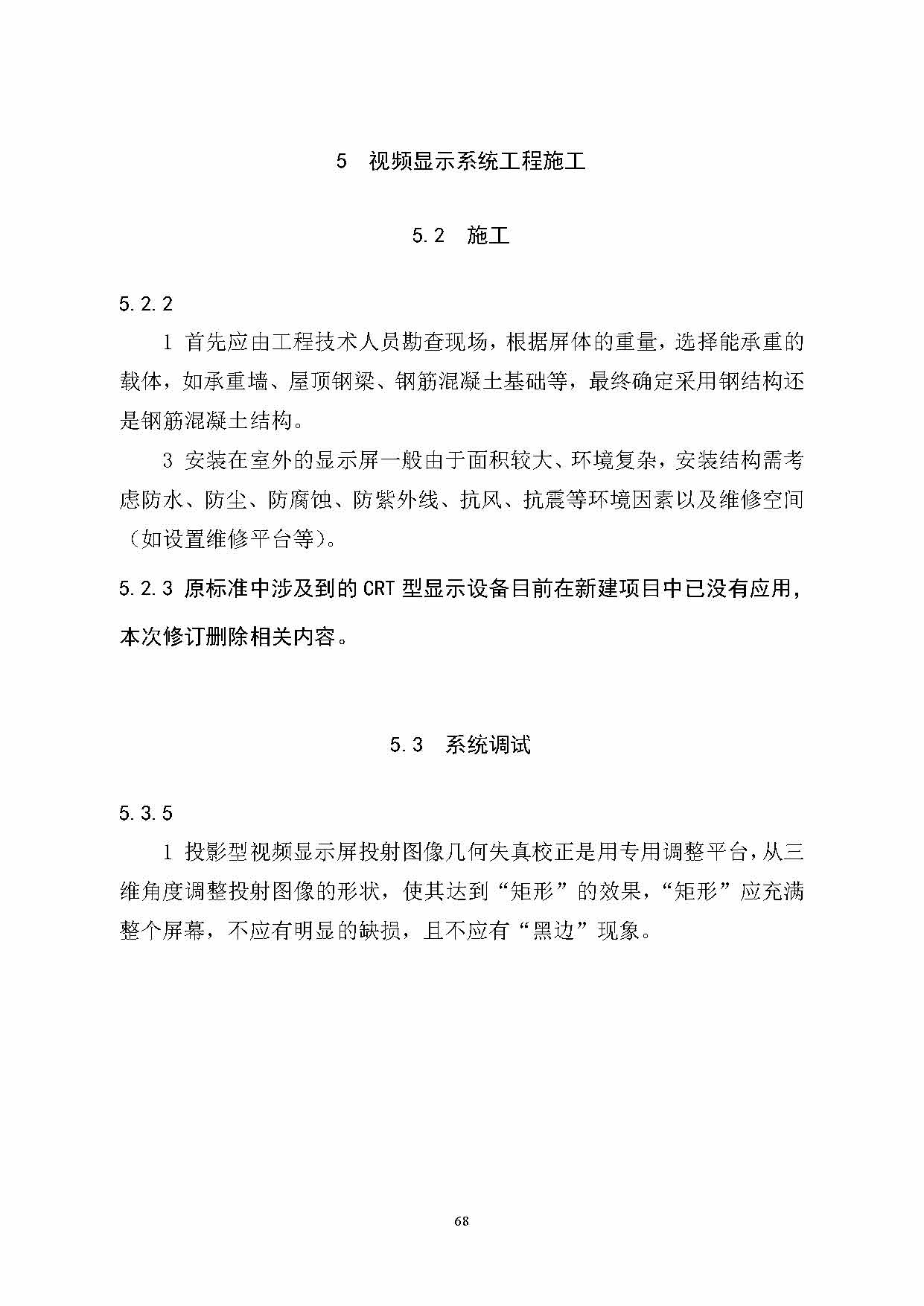 5　视频显示系统工程施工

5.2　施工

5.2.2

1 首先应由工程技术人员勘查现场，根据屏体的重量，选择能承重的载体，如承重墙、屋顶钢梁、钢筋混凝土基础等，最终确定采用钢结构还是钢筋混凝土结构。

3 安装在室外的显示屏一般由于面积较大、环境复杂，安装结构需考虑防水、防尘、防腐蚀、防紫外线、抗风、抗震等环境因素以及维修空间（如设置维修平台等）。

5.2.3 原标准中涉及到的 CRT 型显示设备目前在新建项目中已没有应用，本次修订删除相关内容。

5.3　系统调试

5.3.5

1 投影型视频显示屏投射图像几何失真校正是用专用调整平台，从三维角度调整投射图像的形状，使其达到“矩形”的效果，“矩形”应充满整个屏幕，不应有明显的缺损，且不应有“黑边”现象。

68